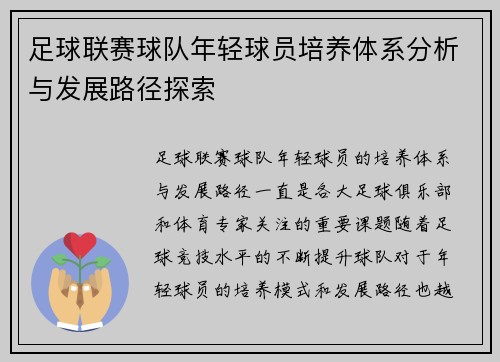 足球联赛球队年轻球员培养体系分析与发展路径探索

足球联赛球队年轻球员的培养体系与发展路径一直是各大足球俱乐部和体育专家关注的重要课题随着足球竞技水平的不断提升球队对于年轻球员的培养模式和发展路径也越